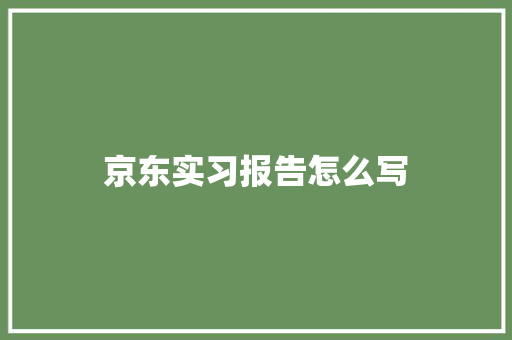 京东实习报告怎么写